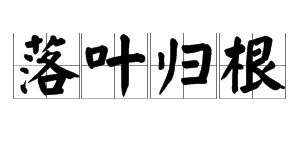 落叶归根